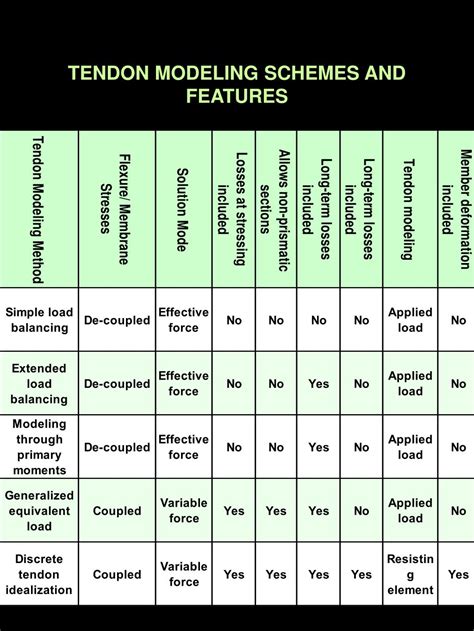 TENDON MODELING SCHEMES AND FEATURES

| Tendon Modeling Method | Flexure/ Membrane Stresses | Solution Mode | Losses at stressing included | Allows non-prismatic sections | Long-term losses included | Long-term losses included | Tendon modeling | Member deformation included |
|---|---|---|---|---|---|---|---|---|
| Simple load balancing | De-coupled | Effective force | No | No | No | No | Applied load | No |
| Extended load balancing | De-coupled | Effective force | No | No | Yes | No | Applied load | No |
| Modeling through primary moments | De-coupled | Effective force | No | No | Yes | No | Applied load | No |
| Generalized equivalent load | Coupled | Variable force | Yes | Yes | Yes | No | Applied load | No |
| Discrete tendon idealization | Coupled | Variable force | Yes | Yes | Yes | Yes | Resisting element | Yes |